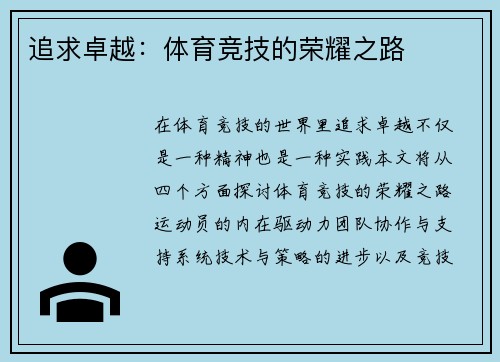 追求卓越：体育竞技的荣耀之路

在体育竞技的世界里追求卓越不仅是一种精神也是一种实践本文将从四个方面探讨体育竞技的荣耀之路运动员的内在驱动力团队协作与支持系统技术与策略的进步以及竞技